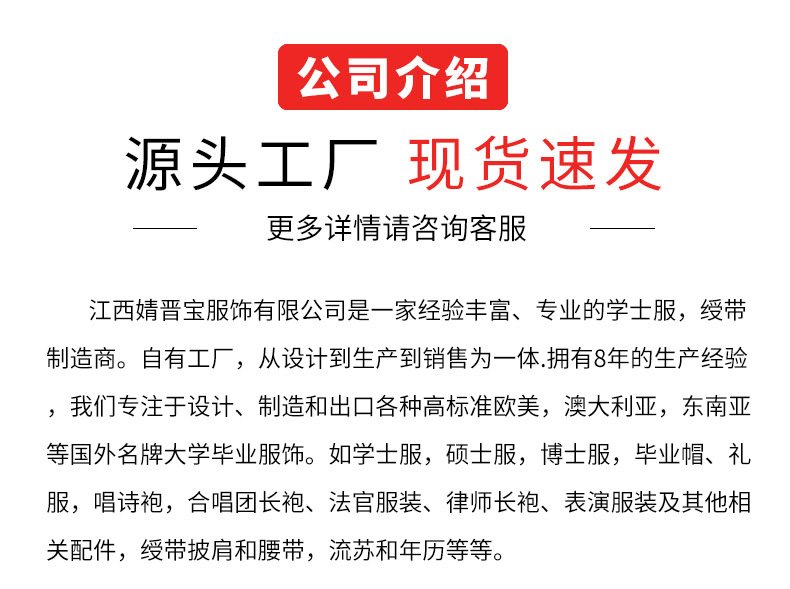 公司介绍

源头工厂 现货速发

更多详情请咨询客服

江西婧晋宝服饰有限公司是一家经验丰富、专业的学士服，绶带制造商。自有工厂，从设计到生产到销售为一体.拥有8年的生产经验，我们专注于设计、制造和出口各种高标准欧美，澳大利亚，东南亚等国外名牌大学毕业服饰。如学士服，硕士服，博士服，毕业帽、礼服，唱诗袍，合唱团长袍、法官服装、律师长袍、表演服装及其他相关配件，绶带披肩和腰带，流苏和年历等等。